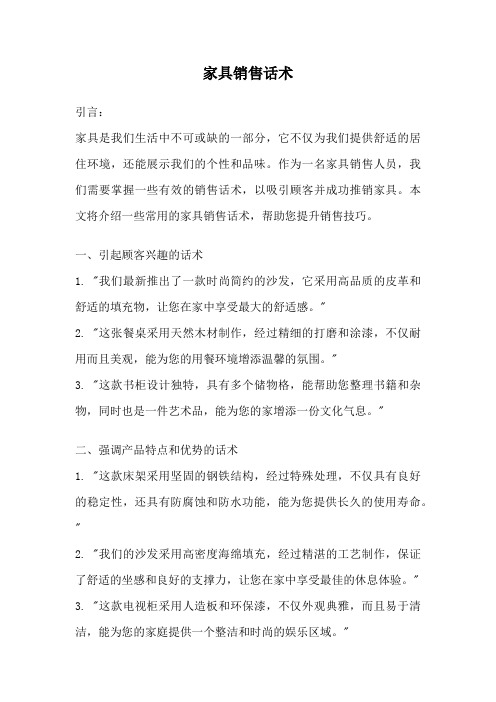 家具销售话术

引言：

家具是我们生活中不可或缺的一部分，它不仅为我们提供舒适的居住环境，还能展示我们的个性和品味。作为一名家具销售人员，我们需要掌握一些有效的销售话术，以吸引顾客并成功推销家具。本文将介绍一些常用的家具销售话术，帮助您提升销售技巧。

一、引起顾客兴趣的话术

1. "我们最新推出了一款时尚简约的沙发，它采用高品质的皮革和舒适的填充物，让您在家中享受最大的舒适感。"

2. "这张餐桌采用天然木材制作，经过精细的打磨和涂漆，不仅耐用而且美观，能为您的用餐环境增添温馨的氛围。"

3. "这款书柜设计独特，具有多个储物格，能帮助您整理书籍和杂物，同时也是一件艺术品，能为您的家增添一份文化气息。"

二、强调产品特点和优势的话术

1. "这款床架采用坚固的钢铁结构，经过特殊处理，不仅具有良好的稳定性，还具有防腐蚀和防水功能，能为您提供长久的使用寿命。"

2. "我们的沙发采用高密度海绵填充，经过精湛的工艺制作，保证了舒适的坐感和良好的支撑力，让您在家中享受最佳的休息体验。"

3. "这款电视柜采用人造板和环保漆，不仅外观典雅，而且易于清洁，能为您的家庭提供一个整洁和时尚的娱乐区域。"